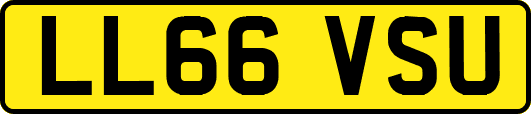 LL66 VSU